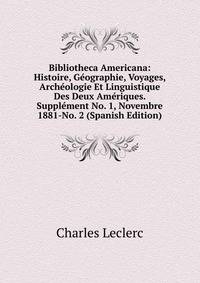 Bibliotheca Americana: Histoire, Géographie, Voyages, Archéologie Et Linguistique Des Deux Amériques. Supplément No. 1, Novembre 1881-No. 2 (Spanish Edition)

Charles Leclerc